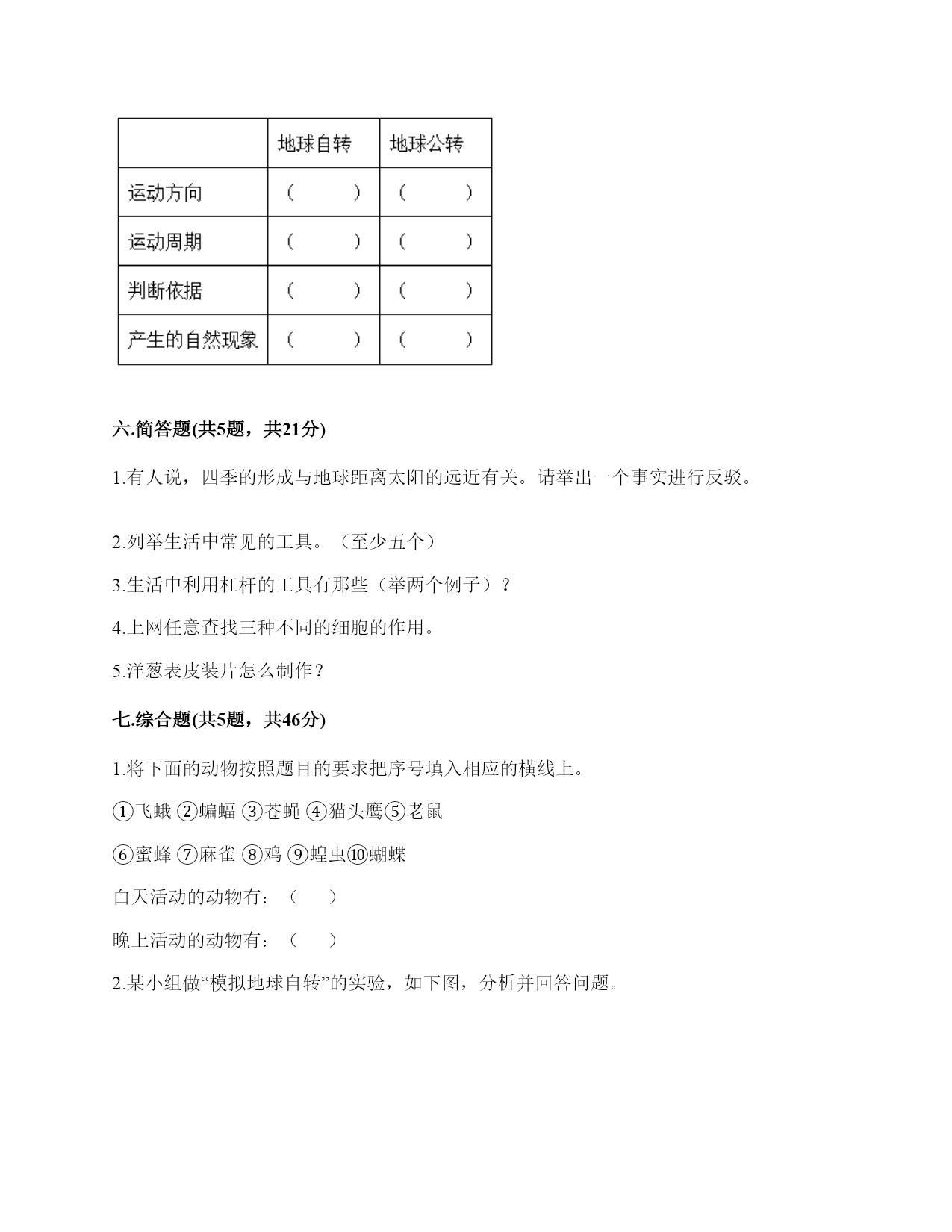 | | 地球自转 | 地球公转 |
|---|---|---|
| 运动方向 | （　　） | （　　） |
| 运动周期 | （　　） | （　　） |
| 判断依据 | （　　） | （　　） |
| 产生的自然现象 | （　　） | （　　） |

六.简答题(共5题，共21分)

1.有人说，四季的形成与地球距离太阳的远近有关。请举出一个事实进行反驳。

2.列举生活中常见的工具。（至少五个）

3.生活中利用杠杆的工具有那些（举两个例子）？

4.上网任意查找三种不同的细胞的作用。

5.洋葱表皮装片怎么制作？

七.综合题(共5题，共46分)

1.将下面的动物按照题目的要求把序号填入相应的横线上。

①飞蛾 ②蝙蝠 ③苍蝇 ④猫头鹰⑤老鼠

⑥蜜蜂 ⑦麻雀 ⑧鸡 ⑨蝗虫⑩蝴蝶

白天活动的动物有：（　　）

晚上活动的动物有：（　　）

2.某小组做“模拟地球自转”的实验，如下图，分析并回答问题。